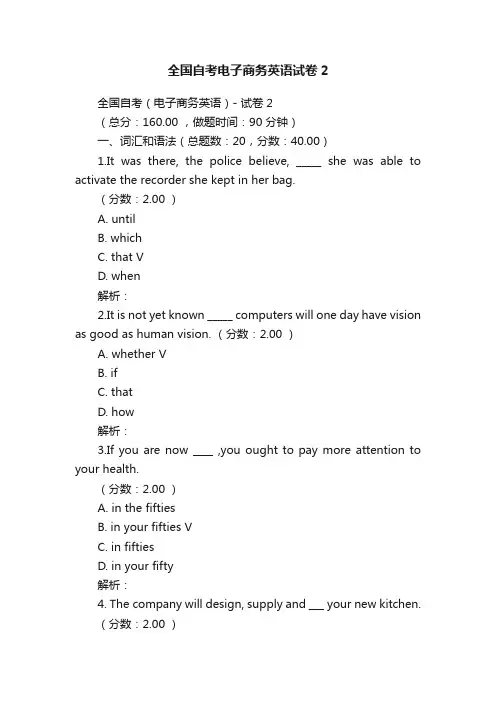 全国自考电子商务英语试卷 2

全国自考（电子商务英语）- 试卷 2

（总分：160.00 ，做题时间：90 分钟）

一、词汇和语法（总题数：20，分数：40.00）

1.It was there, the police believe, _____ she was able to activate the recorder she kept in her bag.

（分数：2.00 ）

A. until

B. which

C. that V

D. when

解析：

2.It is not yet known _____ computers will one day have vision as good as human vision.（分数：2.00 ）

A. whether V

B. if

C. that

D. how

解析：

3.If you are now ____ ,you ought to pay more attention to your health.

（分数：2.00 ）

A. in the fifties

B. in your fifties V

C. in fifties

D. in your fifty

解析：

4. The company will design, supply and ___ your new kitchen.

（分数：2.00 ）